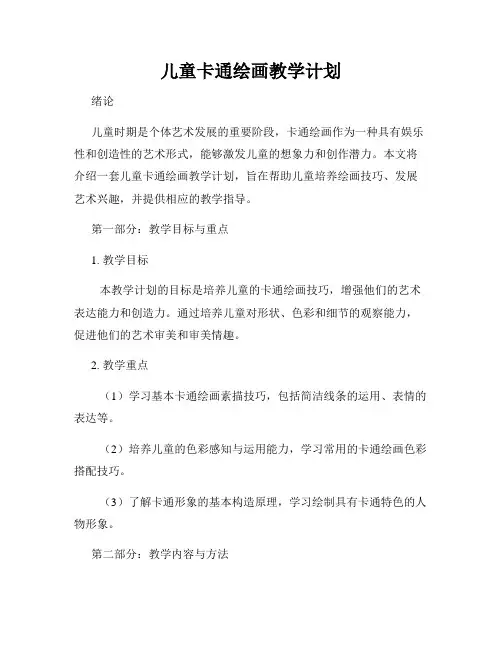 儿童卡通绘画教学计划

绪论

儿童时期是个体艺术发展的重要阶段，卡通绘画作为一种具有娱乐性和创造性的艺术形式，能够激发儿童的想象力和创作潜力。本文将介绍一套儿童卡通绘画教学计划，旨在帮助儿童培养绘画技巧、发展艺术兴趣，并提供相应的教学指导。

第一部分：教学目标与重点

1. 教学目标

本教学计划的目标是培养儿童的卡通绘画技巧，增强他们的艺术表达能力和创造力。通过培养儿童对形状、色彩和细节的观察能力，促进他们的艺术审美和审美情趣。

2. 教学重点

（1）学习基本卡通绘画素描技巧，包括简洁线条的运用、表情的表达等。

（2）培养儿童的色彩感知与运用能力，学习常用的卡通绘画色彩搭配技巧。

（3）了解卡通形象的基本构造原理，学习绘制具有卡通特色的人物形象。

第二部分：教学内容与方法